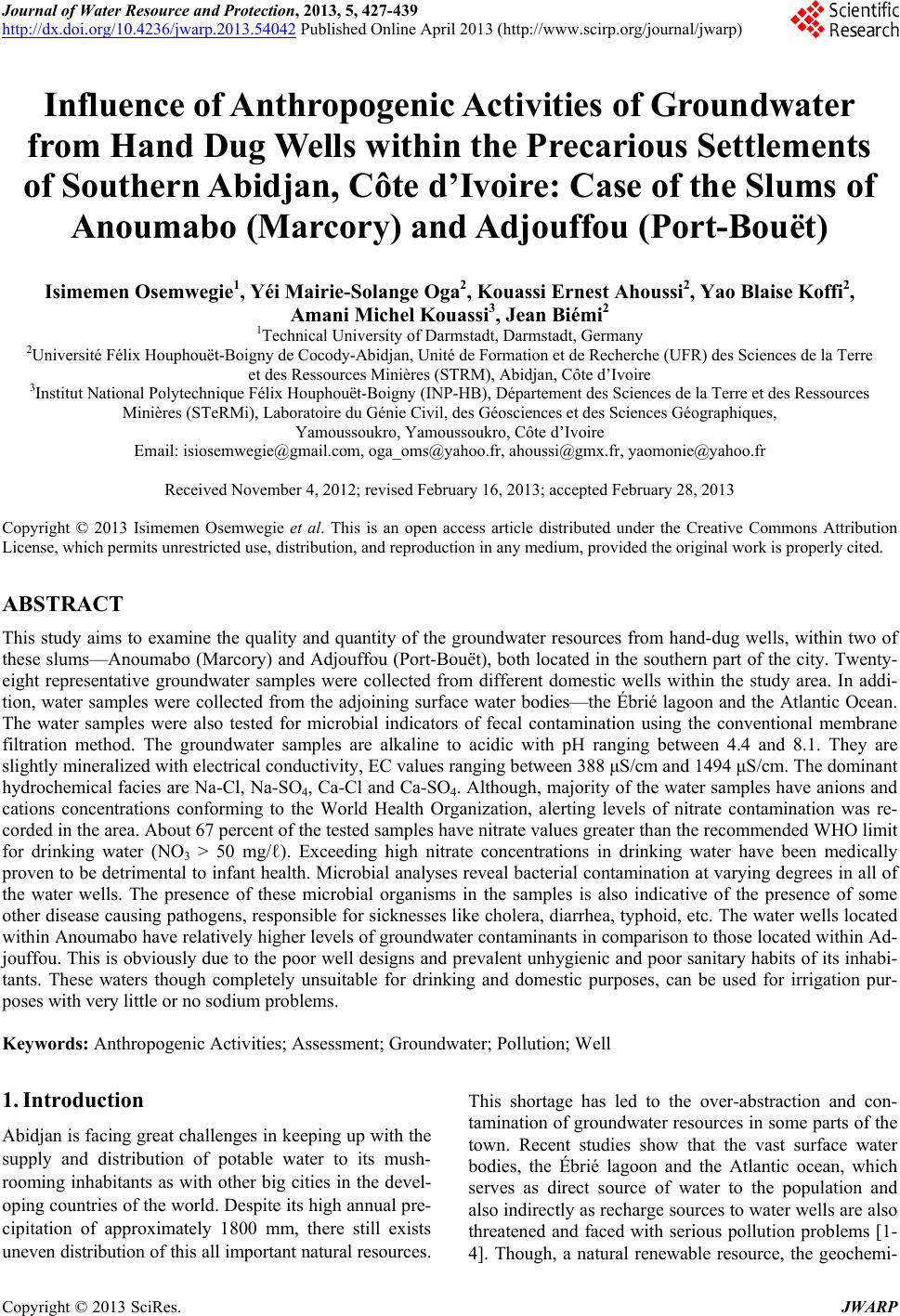 Journal of Water Resource and Protection, 2013, 5, 427-439
http://dx.doi.org/10.4236/jwarp.2013.54042 Published Online April 2013 (http://www.scirp.org/journal/jwarp)

Scientific Research

Influence of Anthropogenic Activities of Groundwater from Hand Dug Wells within the Precarious Settlements of Southern Abidjan, Côte d'Ivoire: Case of the Slums of Anoumabo (Marcory) and Adjouffou (Port-Bouët)

Isimemen Osemwegie$^1$, Yéi Mairie-Solange Oga$^2$, Kouassi Ernest Ahoussi$^2$, Yao Blaise Koffi$^2$, Amani Michel Kouassi$^3$, Jean Biémi$^2$

$^1$Technical University of Darmstadt, Darmstadt, Germany
$^2$Université Félix Houphouët-Boigny de Cocody-Abidjan, Unité de Formation et de Recherche (UFR) des Sciences de la Terre et des Ressources Minières (STRM), Abidjan, Côte d'Ivoire
$^3$Institut National Polytechnique Félix Houphouët-Boigny (INP-HB), Département des Sciences de la Terre et des Ressources Minières (STeRMi), Laboratoire du Génie Civil, des Géosciences et des Sciences Géographiques, Yamoussoukro, Yamoussoukro, Côte d'Ivoire
Email: isiosemwegie@gmail.com, oga_oms@yahoo.fr, ahoussi@gmx.fr, yaomonie@yahoo.fr

Received November 4, 2012; revised February 16, 2013; accepted February 28, 2013

Copyright © 2013 Isimemen Osemwegie et al. This is an open access article distributed under the Creative Commons Attribution License, which permits unrestricted use, distribution, and reproduction in any medium, provided the original work is properly cited.

ABSTRACT

This study aims to examine the quality and quantity of the groundwater resources from hand-dug wells, within two of these slums—Anoumabo (Marcory) and Adjouffou (Port-Bouët), both located in the southern part of the city. Twenty-eight representative groundwater samples were collected from different domestic wells within the study area. In addition, water samples were collected from the adjoining surface water bodies—the Ébrié lagoon and the Atlantic Ocean. The water samples were also tested for microbial indicators of fecal contamination using the conventional membrane filtration method. The groundwater samples are alkaline to acidic with pH ranging between 4.4 and 8.1. They are slightly mineralized with electrical conductivity, EC values ranging between 388 µS/cm and 1494 µS/cm. The dominant hydrochemical facies are Na-Cl, Na-$SO_4$, Ca-Cl and Ca-$SO_4$. Although, majority of the water samples have anions and cations concentrations conforming to the World Health Organization, alerting levels of nitrate contamination was recorded in the area. About 67 percent of the tested samples have nitrate values greater than the recommended WHO limit for drinking water ($NO_3$ > 50 mg/ℓ). Exceeding high nitrate concentrations in drinking water have been medically proven to be detrimental to infant health. Microbial analyses reveal bacterial contamination at varying degrees in all of the water wells. The presence of these microbial organisms in the samples is also indicative of the presence of some other disease causing pathogens, responsible for sicknesses like cholera, diarrhea, typhoid, etc. The water wells located within Anoumabo have relatively higher levels of groundwater contaminants in comparison to those located within Adjouffou. This is obviously due to the poor well designs and prevalent unhygienic and poor sanitary habits of its inhabitants. These waters though completely unsuitable for drinking and domestic purposes, can be used for irrigation purposes with very little or no sodium problems.

Keywords: Anthropogenic Activities; Assessment; Groundwater; Pollution; Well

1. Introduction

Abidjan is facing great challenges in keeping up with the supply and distribution of potable water to its mushrooming inhabitants as with other big cities in the developing countries of the world. Despite its high annual precipitation of approximately 1800 mm, there still exists uneven distribution of this all important natural resources.

This shortage has led to the over-abstraction and contamination of groundwater resources in some parts of the town. Recent studies show that the vast surface water bodies, the Ébrié lagoon and the Atlantic ocean, which serves as direct source of water to the population and also indirectly as recharge sources to water wells are also threatened and faced with serious pollution problems [1-4]. Though, a natural renewable resource, the geochemi-

Copyright © 2013 SciRes. JWARP